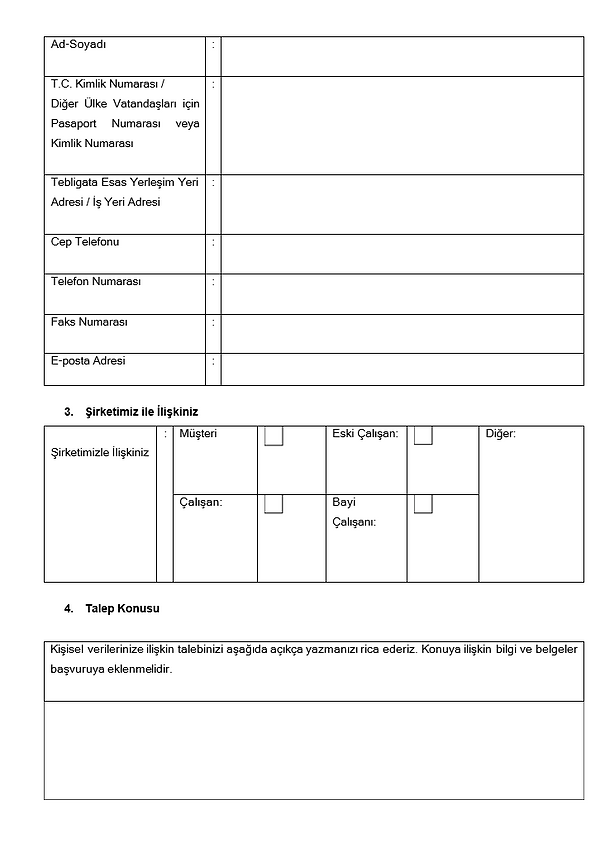 | Ad-Soyadı | : | |
|---|---|---|
| T.C. Kimlik Numarası / Diğer Ülke Vatandaşları için Pasaport Numarası veya Kimlik Numarası | : | |
| Tebligata Esas Yerleşim Yeri Adresi / İş Yeri Adresi | : | |
| Cep Telefonu | : | |
| Telefon Numarası | : | |
| Faks Numarası | : | |
| E-posta Adresi | : | |

3. Şirketimiz ile İlişkiniz

| Şirketimizle İlişkiniz | : | Müşteri | | Eski Çalışan: | | Diğer: |
|---|---|---|---|---|---|---|
| | | Çalışan: | | Bayi Çalışanı: | | |

4. Talep Konusu

| Kişisel verilerinize ilişkin talebinizi aşağıda açıkça yazmanızı rica ederiz. Konuya ilişkin bilgi ve belgeler başvuruya eklenmelidir. |
|---|
| |